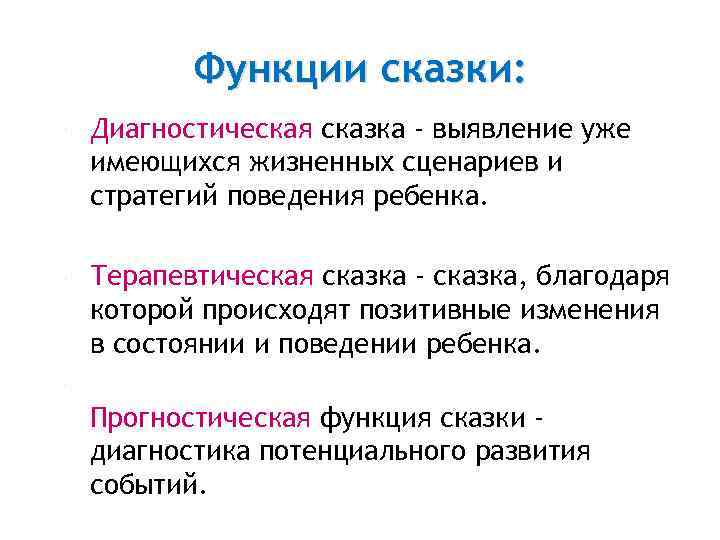 Функции сказки:

Диагностическая сказка - выявление уже имеющихся жизненных сценариев и стратегий поведения ребенка.

Терапевтическая сказка - сказка, благодаря которой происходят позитивные изменения в состоянии и поведении ребенка.

Прогностическая функция сказки - диагностика потенциального развития событий.